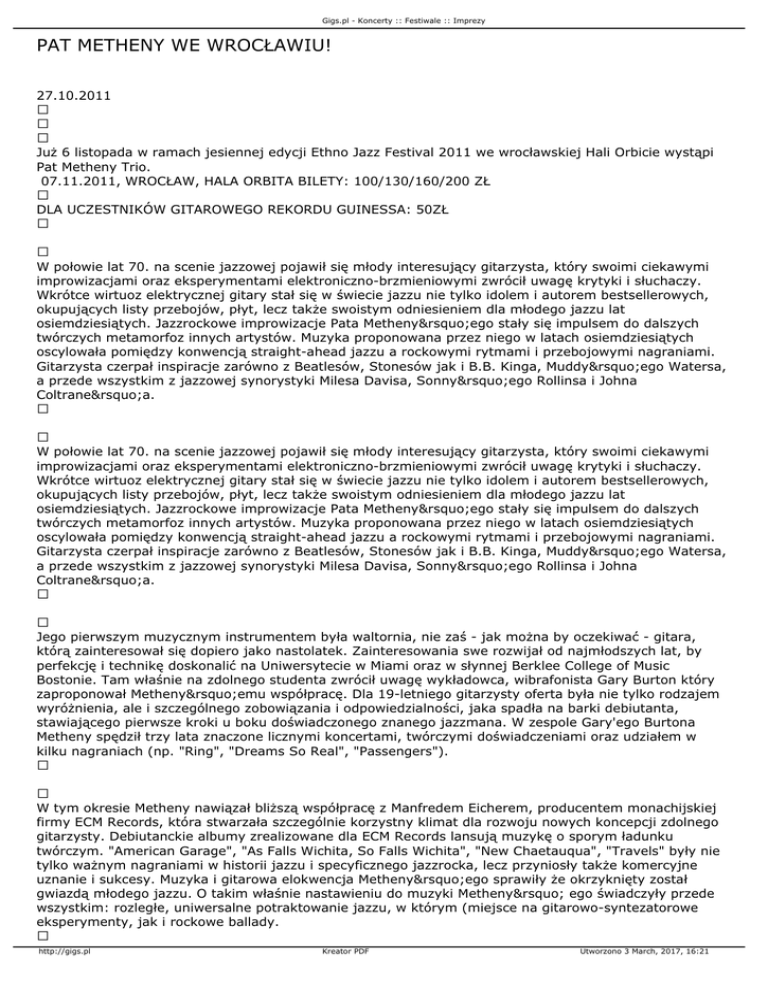 Gigs.pl - Koncerty :: Festiwale :: Imprezy

PAT METHENY WE WROCŁAWIU!

27.10.2011
□
□
□
Już 6 listopada w ramach jesiennej edycji Ethno Jazz Festival 2011 we wrocławskiej Hali Orbicie wystąpi Pat Metheny Trio.
07.11.2011, WROCŁAW, HALA ORBITA BILETY: 100/130/160/200 ZŁ
□
DLA UCZESTNIKÓW GITAROWEGO REKORDU GUINESSA: 50ZŁ
□

□
W połowie lat 70. na scenie jazzowej pojawił się młody interesujący gitarzysta, który swoimi ciekawymi improwizacjami oraz eksperymentami elektroniczno-brzmieniowymi zwrócił uwagę krytyki i słuchaczy. Wkrótce wirtuoz elektrycznej gitary stał się w świecie jazzu nie tylko idolem i autorem bestsellerowych, okupujących listy przebojów, płyt, lecz także swoistym odniesieniem dla młodego jazzu lat osiemdziesiątych. Jazzrockowe improwizacje Pata Metheny&rsquo;ego stały się impulsem do dalszych twórczych metamorfoz innych artystów. Muzyka proponowana przez niego w latach osiemdziesiątych oscylowała pomiędzy konwencją straight-ahead jazzu a rockowymi rytmami i przebojowymi nagraniami. Gitarzysta czerpał inspiracje zarówno z Beatlesów, Stonesów jak i B.B. Kinga, Muddy&rsquo;ego Watersa, a przede wszystkim z jazzowej synorystyki Milesa Davisa, Sonny&rsquo;ego Rollinsa i Johna Coltrane&rsquo;a.
□

□
W połowie lat 70. na scenie jazzowej pojawił się młody interesujący gitarzysta, który swoimi ciekawymi improwizacjami oraz eksperymentami elektroniczno-brzmieniowymi zwrócił uwagę krytyki i słuchaczy. Wkrótce wirtuoz elektrycznej gitary stał się w świecie jazzu nie tylko idolem i autorem bestsellerowych, okupujących listy przebojów, płyt, lecz także swoistym odniesieniem dla młodego jazzu lat osiemdziesiątych. Jazzrockowe improwizacje Pata Metheny&rsquo;ego stały się impulsem do dalszych twórczych metamorfoz innych artystów. Muzyka proponowana przez niego w latach osiemdziesiątych oscylowała pomiędzy konwencją straight-ahead jazzu a rockowymi rytmami i przebojowymi nagraniami. Gitarzysta czerpał inspiracje zarówno z Beatlesów, Stonesów jak i B.B. Kinga, Muddy&rsquo;ego Watersa, a przede wszystkim z jazzowej synorystyki Milesa Davisa, Sonny&rsquo;ego Rollinsa i Johna Coltrane&rsquo;a.
□

□
Jego pierwszym muzycznym instrumentem była waltornia, nie zaś - jak można by oczekiwać - gitara, którą zainteresował się dopiero jako nastolatek. Zainteresowania swe rozwijał od najmłodszych lat, by perfekcję i technikę doskonalić na Uniwersytecie w Miami oraz w słynnej Berklee College of Music Bostonie. Tam właśnie na zdolnego studenta zwrócił uwagę wykładowca, wibrafonista Gary Burton który zaproponował Metheny&rsquo;emu współpracę. Dla 19-letniego gitarzysty oferta była nie tylko rodzajem wyróżnienia, ale i szczególnego zobowiązania i odpowiedzialności, jaka spadła na barki debiutanta, stawiającego pierwsze kroki u boku doświadczonego znanego jazzmana. W zespole Gary'ego Burtona Metheny spędził trzy lata znaczone licznymi koncertami, twórczymi doświadczeniami oraz udziałem w kilku nagraniach (np. "Ring", "Dreams So Real", "Passengers").
□

□
W tym okresie Metheny nawiązał bliższą współpracę z Manfredem Eicherem, producentem monachijskiej firmy ECM Records, która stwarzała szczególnie korzystny klimat dla rozwoju nowych koncepcji zdolnego gitarzysty. Debiutanckie albumy zrealizowane dla ECM Records lansują muzykę o sporym ładunku twórczym. "American Garage", "As Falls Wichita, So Falls Wichita", "New Chaetauqua", "Travels" były nie tylko ważnym nagraniami w historii jazzu i specyficznego jazzrocka, lecz przyniosły także komercyjne uznanie i sukcesy. Muzyka i gitarowa elokwencja Metheny&rsquo;ego sprawiły że okrzyknięty został gwiazdą młodego jazzu. O takim właśnie nastawieniu do muzyki Metheny&rsquo; ego świadczyły przede wszystkim: rozległe, uniwersalne potraktowanie jazzu, w którym (miejsce na gitarowo-syntezatorowe eksperymenty, jak i rockowe ballady.
□

http://gigs.pl    Kreator PDF    Utworzono 3 March, 2017, 16:21